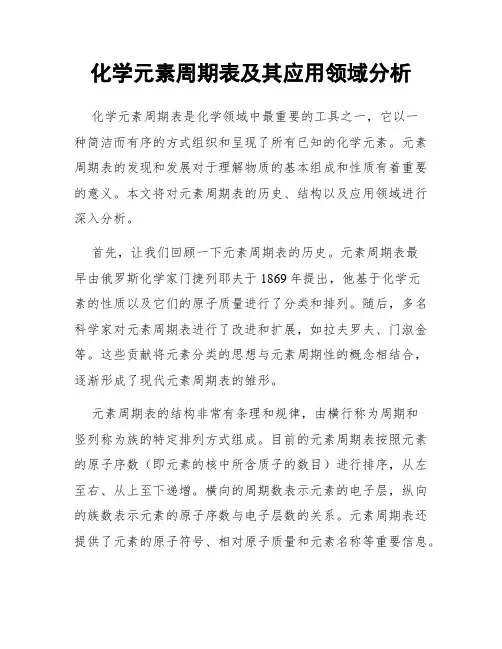 化学元素周期表及其应用领域分析

化学元素周期表是化学领域中最重要的工具之一，它以一种简洁而有序的方式组织和呈现了所有已知的化学元素。元素周期表的发现和发展对于理解物质的基本组成和性质有着重要的意义。本文将对元素周期表的历史、结构以及应用领域进行深入分析。

首先，让我们回顾一下元素周期表的历史。元素周期表最早由俄罗斯化学家门捷列耶夫于 1869 年提出，他基于化学元素的性质以及它们的原子质量进行了分类和排列。随后，多名科学家对元素周期表进行了改进和扩展，如拉夫罗夫、门淑金等。这些贡献将元素分类的思想与元素周期性的概念相结合，逐渐形成了现代元素周期表的雏形。

元素周期表的结构非常有条理和规律，由横行称为周期和竖列称为族的特定排列方式组成。目前的元素周期表按照元素的原子序数（即元素的核中所含质子的数目）进行排序，从左至右、从上至下递增。横向的周期数表示元素的电子层，纵向的族数表示元素的原子序数与电子层数的关系。元素周期表还提供了元素的原子符号、相对原子质量和元素名称等重要信息。